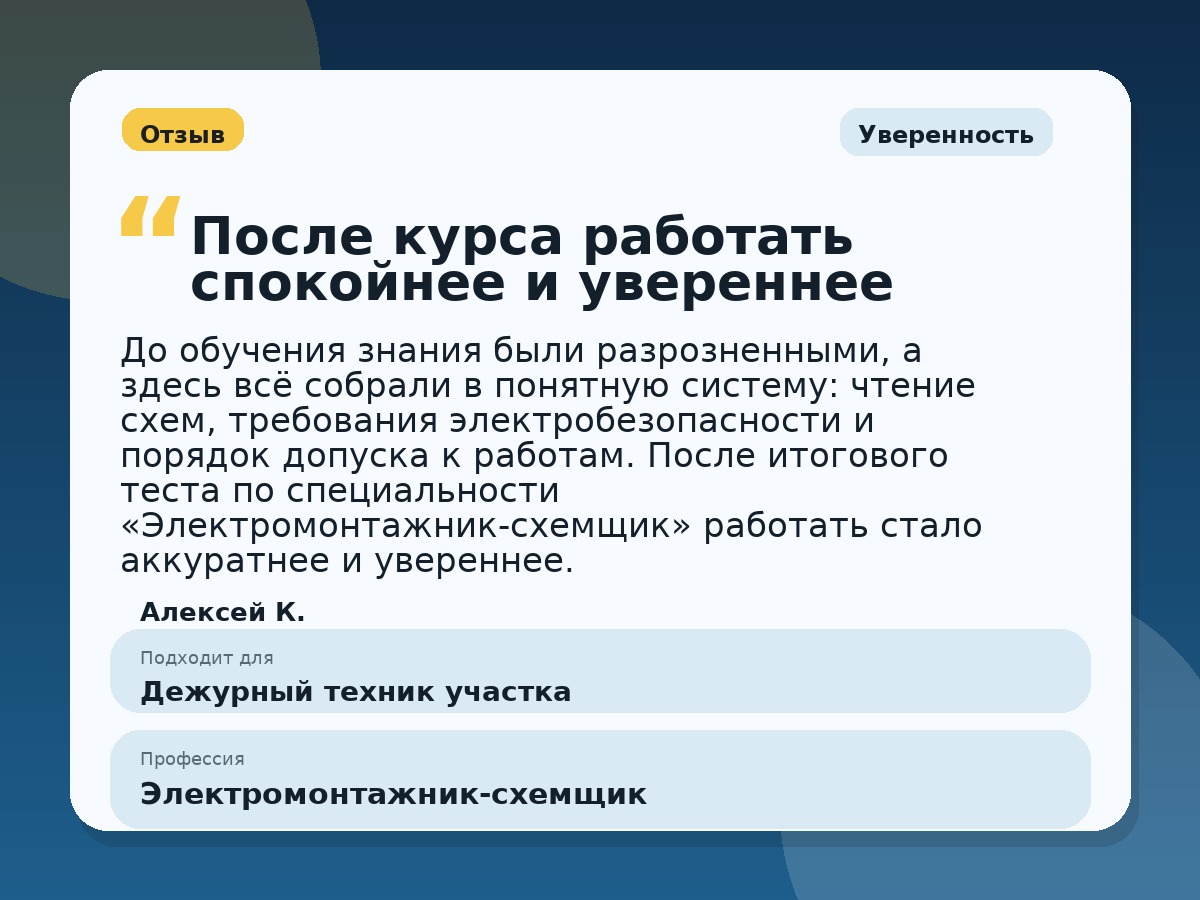 Отзыв

Уверенность

“ После курса работать спокойнее и увереннее

До обучения знания были разрозненными, а здесь всё собрали в понятную систему: чтение схем, требования электробезопасности и порядок допуска к работам. После итогового теста по специальности «Электромонтажник-схемщик» работать стало аккуратнее и увереннее.

Алексей К.

Подходит для
Дежурный техник участка

Профессия
Электромонтажник-схемщик